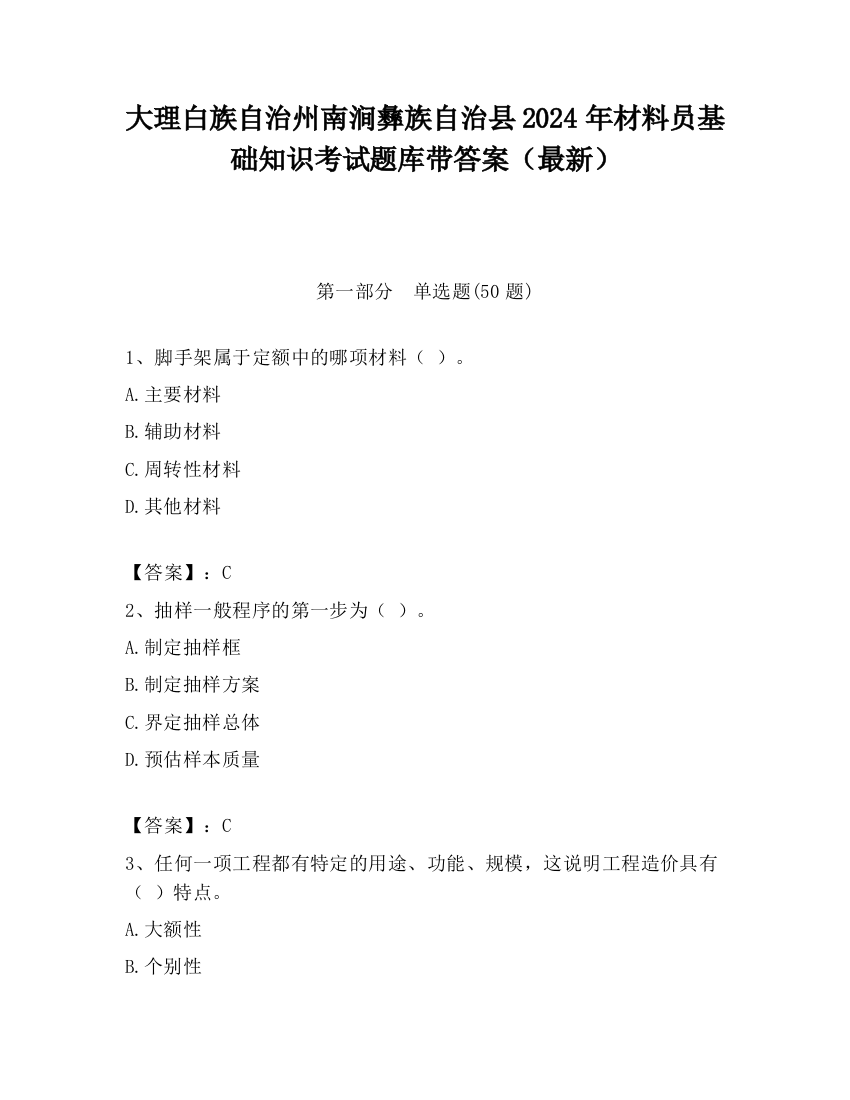 大理白族自治州南涧彝族自治县2024年材料员基础知识考试题库带答案（最新）

第一部分　单选题(50题)

1、脚手架属于定额中的哪项材料（ ）。

A.主要材料

B.辅助材料

C.周转性材料

D.其他材料

【答案】：C

2、抽样一般程序的第一步为（ ）。

A.制定抽样框

B.制定抽样方案

C.界定抽样总体

D.预估样本质量

【答案】：C

3、任何一项工程都有特定的用途、功能、规模，这说明工程造价具有（ ）特点。

A.大额性

B.个别性